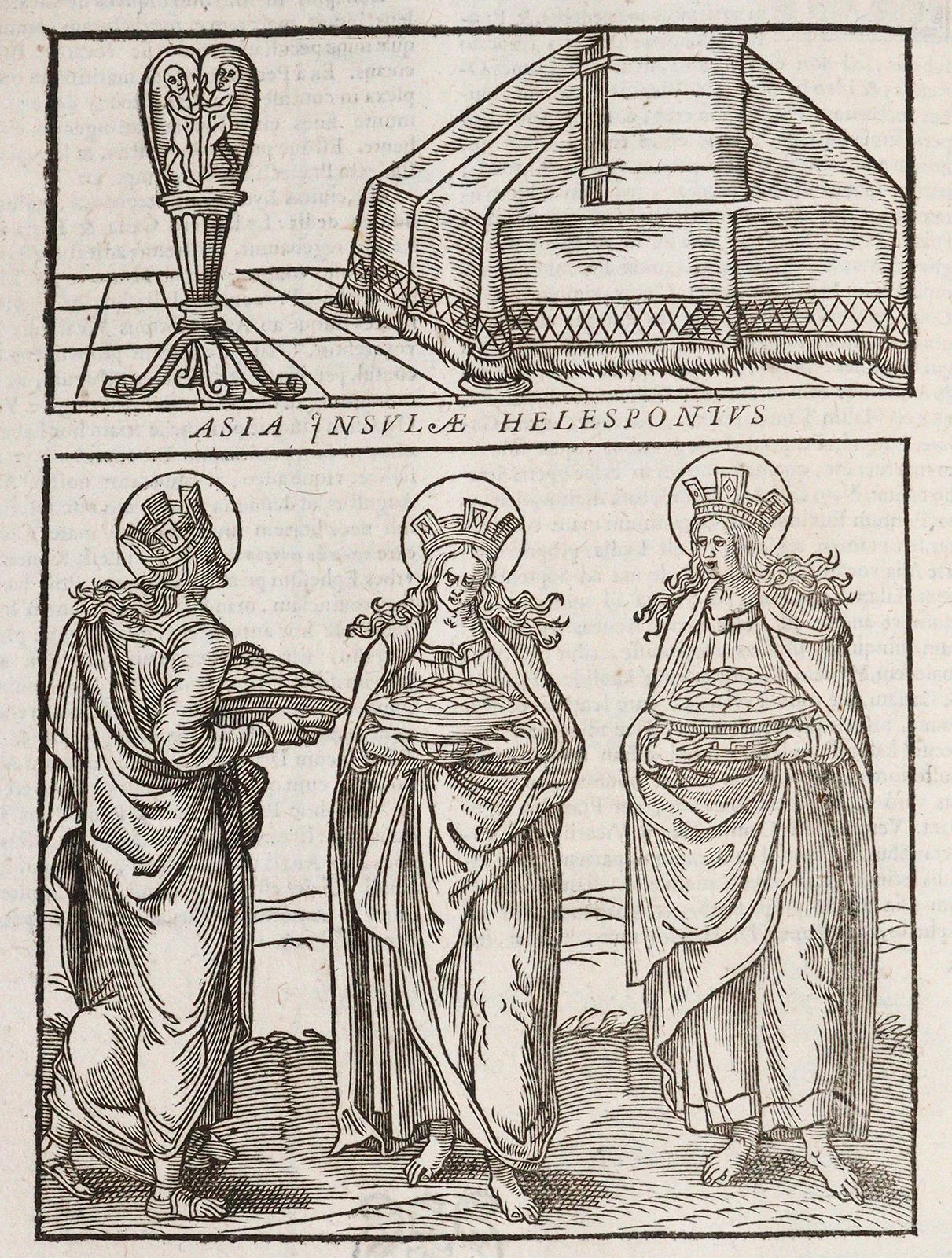 ASIA INSVLÆ HELESPONTVS